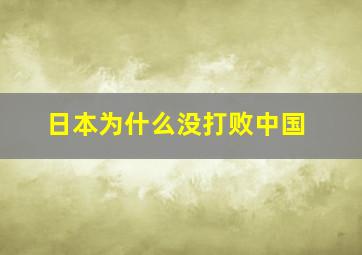 日本为什么没打败中国